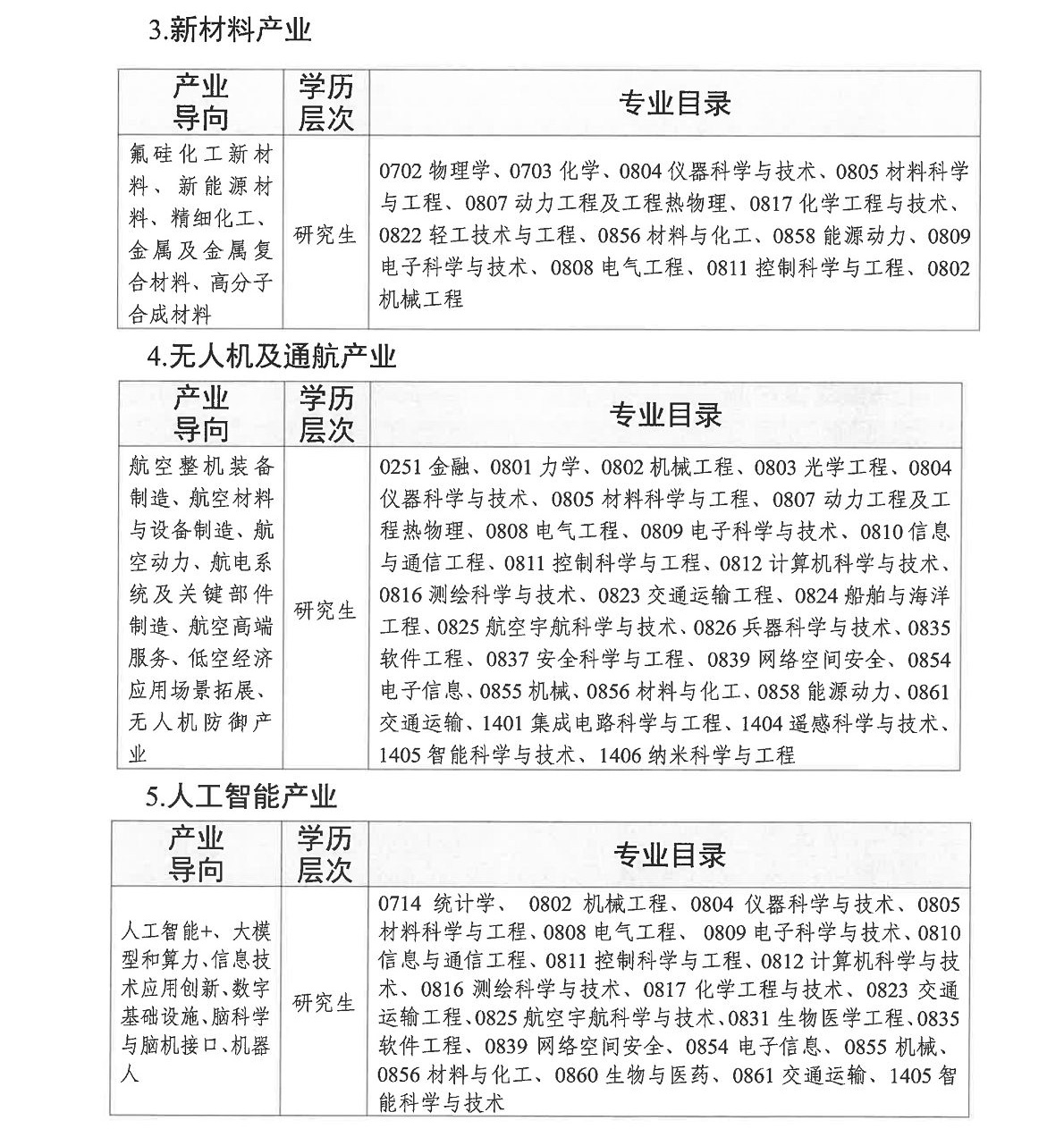 3.新材料产业

| 产业导向 | 学历层次 | 专业目录 |
|---|---|---|
| 氟硅化工新材料、新能源材料、精细化工、金属及金属复合材料、高分子合成材料 | 研究生 | 0702 物理学、0703 化学、0804 仪器科学与技术、0805 材料科学与工程、0807 动力工程及工程热物理、0817 化学工程与技术、0822 轻工技术与工程、0856 材料与化工、0858 能源动力、0809 电子科学与技术、0808 电气工程、0811 控制科学与工程、0802 机械工程 |

4.无人机及通航产业

| 产业导向 | 学历层次 | 专业目录 |
|---|---|---|
| 航空整机装备制造、航空材料与设备制造、航空动力、航电系统及关键部件制造、航空高端服务、低空经济应用场景拓展、无人机防御产业 | 研究生 | 0251 金融、0801 力学、0802 机械工程、0803 光学工程、0804 仪器科学与技术、0805 材料科学与工程、0807 动力工程及工程热物理、0808 电气工程、0809 电子科学与技术、0810 信息与通信工程、0811 控制科学与工程、0812 计算机科学与技术、0816 测绘科学与技术、0823 交通运输工程、0824 船舶与海洋工程、0825 航空宇航科学与技术、0826 兵器科学与技术、0835 软件工程、0837 安全科学与工程、0839 网络空间安全、0854 电子信息、0855 机械、0856 材料与化工、0858 能源动力、0861 交通运输、1401 集成电路科学与工程、1404 遥感科学与技术、1405 智能科学与技术、1406 纳米科学与工程 |

5.人工智能产业

| 产业导向 | 学历层次 | 专业目录 |
|---|---|---|
| 人工智能+、大模型和算力、信息技术应用创新、数字基础设施、脑科学与脑机接口、机器人 | 研究生 | 0714 统计学、 0802 机械工程、0804 仪器科学与技术、0805 材料科学与工程、0808 电气工程、 0809 电子科学与技术、0810 信息与通信工程、0811 控制科学与工程、0812 计算机科学与技术、0816 测绘科学与技术、0817 化学工程与技术、0823 交通运输工程、0825 航空宇航科学与技术、0831 生物医学工程、0835 软件工程、0839 网络空间安全、0854 电子信息、0855 机械、0856 材料与化工、0860 生物与医药、0861 交通运输、1405 智能科学与技术 |